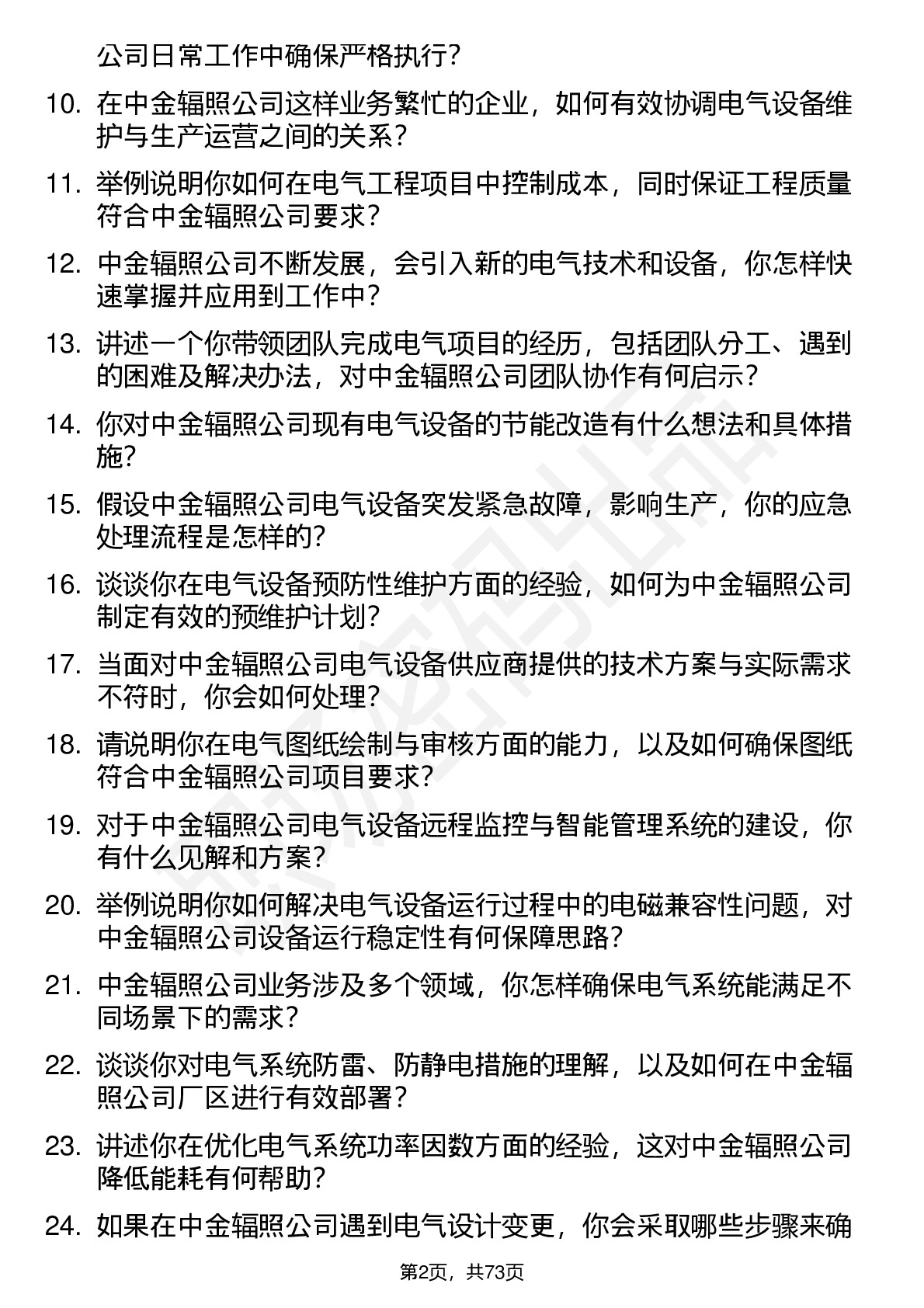 公司日常工作中确保严格执行？

10. 在中金辐照公司这样业务繁忙的企业，如何有效协调电气设备维护与生产运营之间的关系？

11. 举例说明你如何在电气工程项目中控制成本，同时保证工程质量符合中金辐照公司要求？

12. 中金辐照公司不断发展，会引入新的电气技术和设备，你怎样快速掌握并应用到工作中？

13. 讲述一个你带领团队完成电气项目的经历，包括团队分工、遇到的困难及解决办法，对中金辐照公司团队协作有何启示？

14. 你对中金辐照公司现有电气设备的节能改造有什么想法和具体措施？

15. 假设中金辐照公司电气设备突发紧急故障，影响生产，你的应急处理流程是怎样的？

16. 谈谈你在电气设备预防性维护方面的经验，如何为中金辐照公司制定有效的预维护计划？

17. 当面对中金辐照公司电气设备供应商提供的技术方案与实际需求不符时，你会如何处理？

18. 请说明你在电气图纸绘制与审核方面的能力，以及如何确保图纸符合中金辐照公司项目要求？

19. 对于中金辐照公司电气设备远程监控与智能管理系统的建设，你有什么见解和方案？

20. 举例说明你如何解决电气设备运行过程中的电磁兼容性问题，对中金辐照公司设备运行稳定性有何保障思路？

21. 中金辐照公司业务涉及多个领域，你怎样确保电气系统能满足不同场景下的需求？

22. 谈谈你对电气系统防雷、防静电措施的理解，以及如何在中金辐照公司厂区进行有效部署？

23. 讲述你在优化电气系统功率因数方面的经验，这对中金辐照公司降低能耗有何帮助？

24. 如果在中金辐照公司遇到电气设计变更，你会采取哪些步骤来确

第2页，共73页